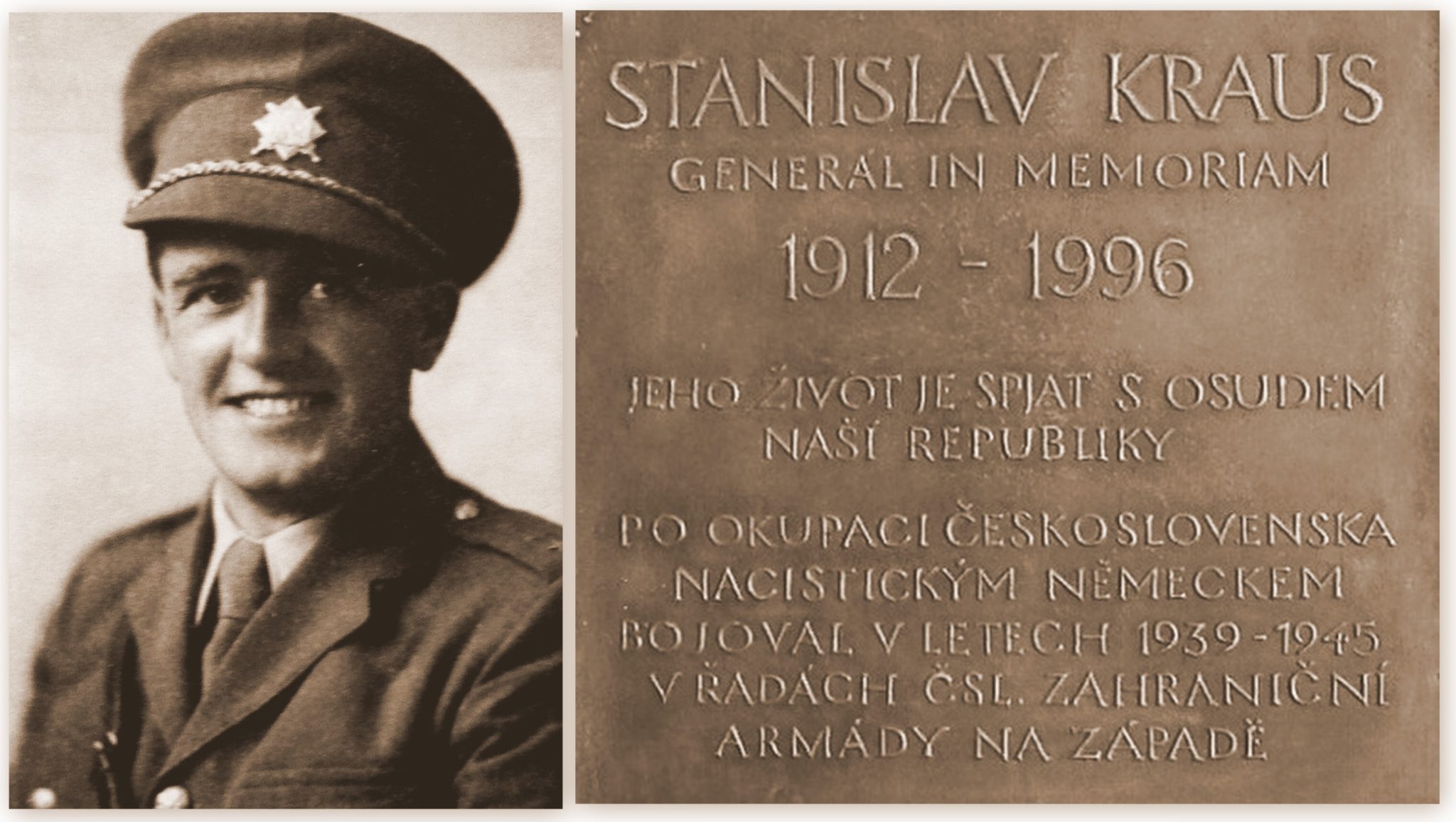 STANISLAV KRAUS
GENERAL IN MEMORIAM
1912 - 1996

JEHO ŽIVOT JE SPJAT S OSUDEM NAŠÍ REPUBLIKY

PO OKUPACI ČESKOSLOVENSKA NACISTICKÝM NĚMECKEM BOJOVAL V LETECH 1939 - 1945 V ŘADÁCH ČSL. ZAHRANIČNÍ ARMÁDY NA ZÁPADĚ